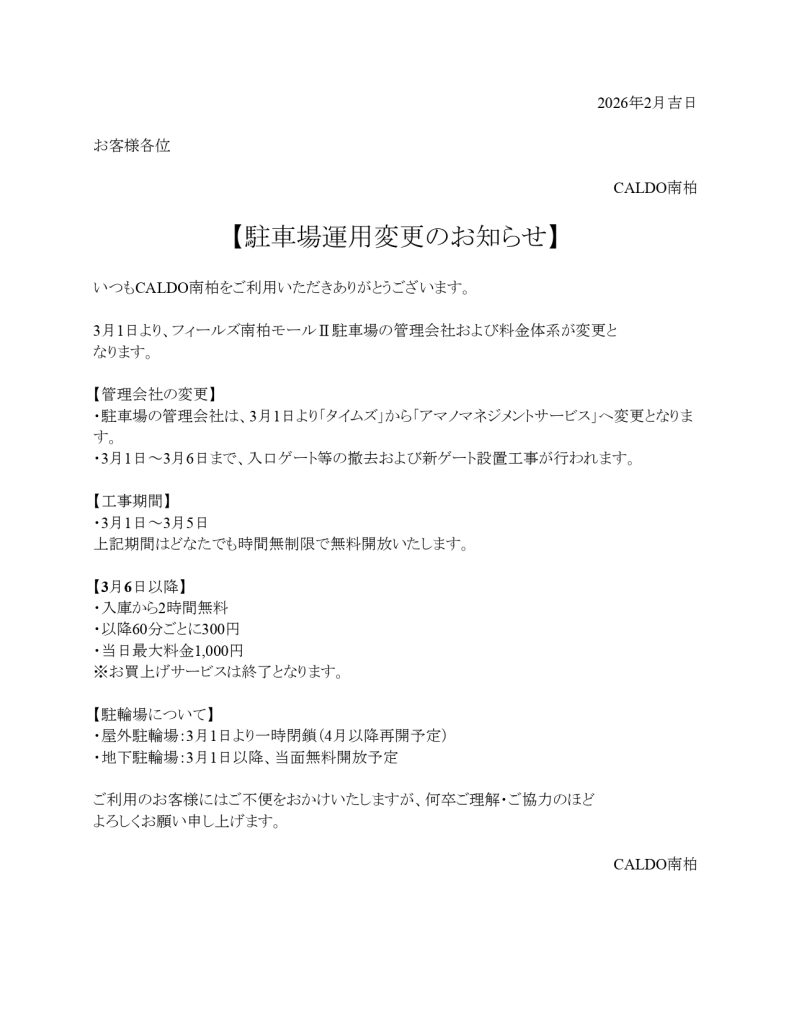 2026年2月吉日

お客様各位

CALDO南柏

【駐車場運用変更のお知らせ】

いつもCALDO南柏をご利用いただきありがとうございます。

3月1日より、フィールズ南柏モールⅡ駐車場の管理会社および料金体系が変更となります。

【管理会社の変更】
・駐車場の管理会社は、3月1日より「タイムズ」から「アマノマネジメントサービス」へ変更となります。
・3月1日～3月6日まで、入口ゲート等の撤去および新ゲート設置工事が行われます。

【工事期間】
・3月1日～3月5日
上記期間はどなたでも時間無制限で無料開放いたします。

【3月6日以降】
・入庫から2時間無料
・以降60分ごとに300円
・当日最大料金1,000円
※お買上げサービスは終了となります。

【駐輪場について】
・屋外駐輪場：3月1日より一時閉鎖（4月以降再開予定）
・地下駐輪場：3月1日以降、当面無料開放予定

ご利用のお客様にはご不便をおかけいたしますが、何卒ご理解・ご協力のほどよろしくお願い申し上げます。

CALDO南柏